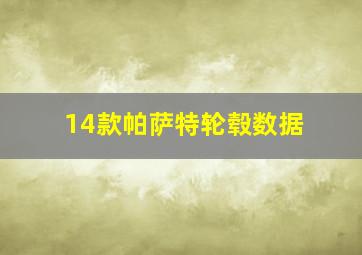 14款帕萨特轮毂数据